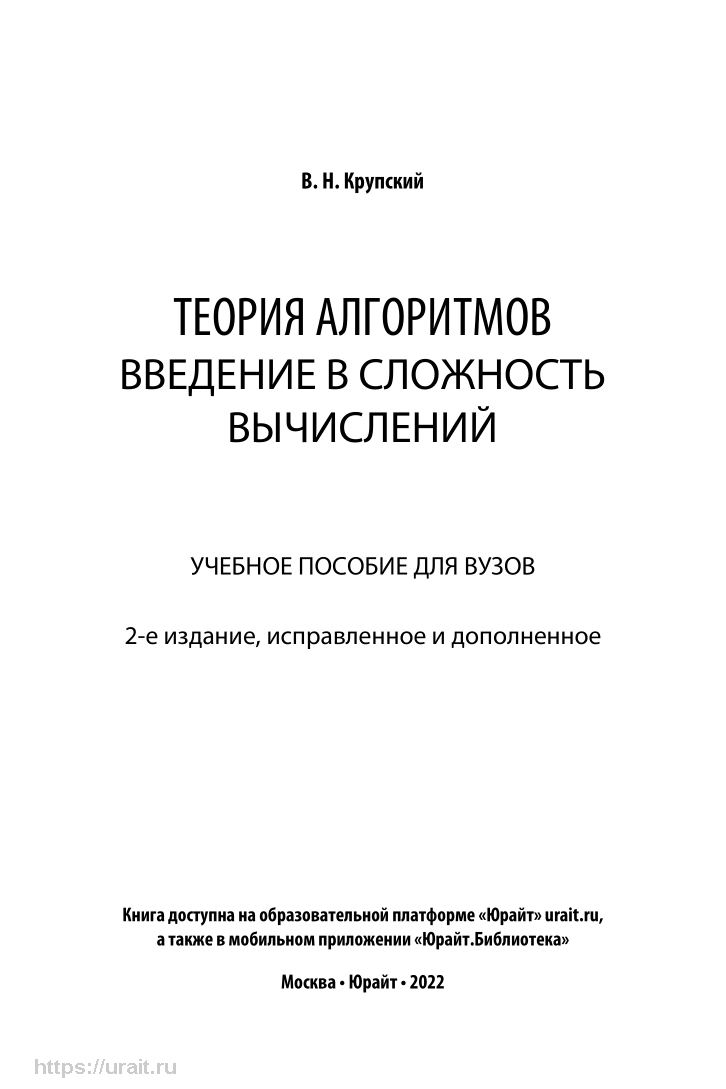 В. Н. Крупский

ТЕОРИЯ АЛГОРИТМОВ
ВВЕДЕНИЕ В СЛОЖНОСТЬ ВЫЧИСЛЕНИЙ

УЧЕБНОЕ ПОСОБИЕ ДЛЯ ВУЗОВ

2-е издание, исправленное и дополненное

Книга доступна на образовательной платформе «Юрайт» urait.ru,
а также в мобильном приложении «Юрайт.Библиотека»

Москва • Юрайт • 2022

https://urait.ru